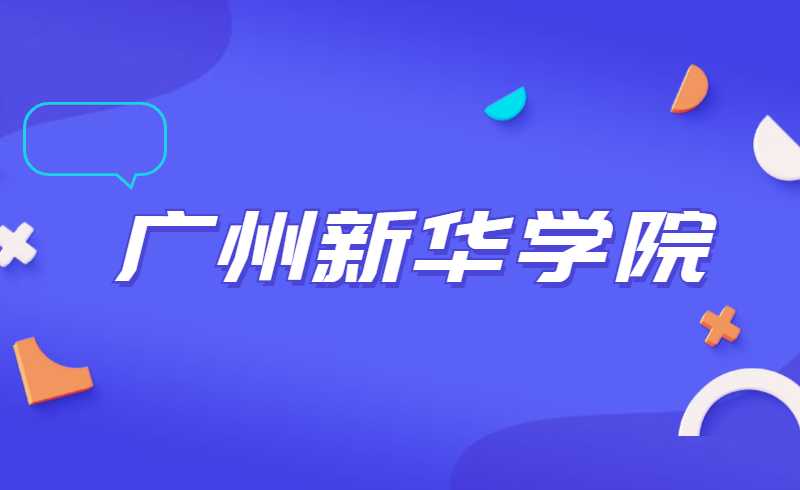 广州新华学院